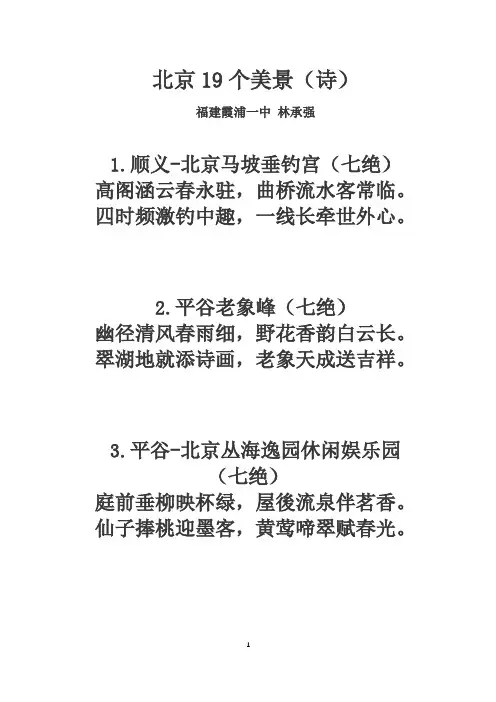 北京 19 个美景（诗）

福建霞浦一中 林承强

1.顺义-北京马坡垂钓宫（七绝）
高阁涵云春永驻，曲桥流水客常临。
四时频激钓中趣，一线长牵世外心。

2.平谷老象峰（七绝）
幽径清风春雨细，野花香韵白云长。
翠湖地就添诗画，老象天成送吉祥。

3.平谷-北京丛海逸园休闲娱乐园（七绝）
庭前垂柳映杯绿，屋後流泉伴茗香。
仙子捧桃迎墨客，黄莺啼翠赋春光。

1